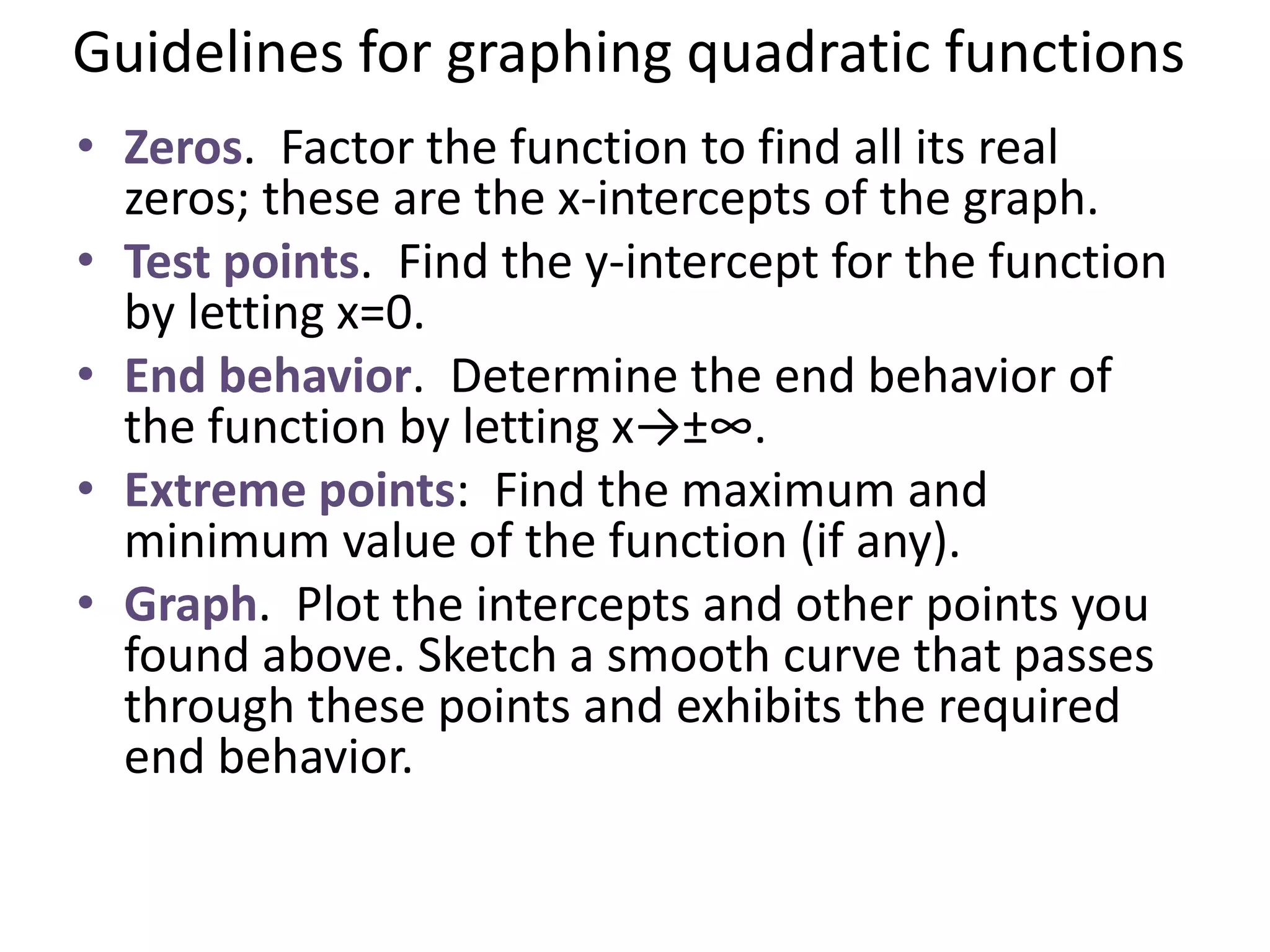 Guidelines for graphing quadratic functions

• Zeros. Factor the function to find all its real zeros; these are the x-intercepts of the graph.
• Test points. Find the y-intercept for the function by letting x=0.
• End behavior. Determine the end behavior of the function by letting $x \to \pm\infty$.
• Extreme points: Find the maximum and minimum value of the function (if any).
• Graph. Plot the intercepts and other points you found above. Sketch a smooth curve that passes through these points and exhibits the required end behavior.